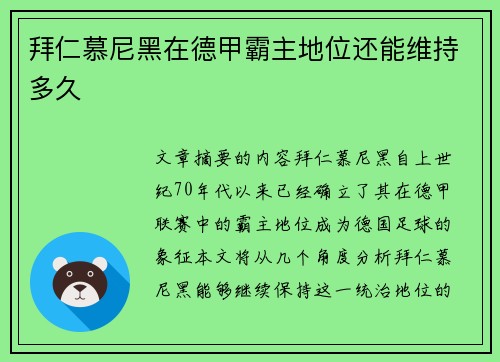 拜仁慕尼黑在德甲霸主地位还能维持多久

文章摘要的内容拜仁慕尼黑自上世纪70年代以来已经确立了其在德甲联赛中的霸主地位成为德国足球的象征本文将从几个角度分析拜仁慕尼黑能够继续保持这一统治地位的